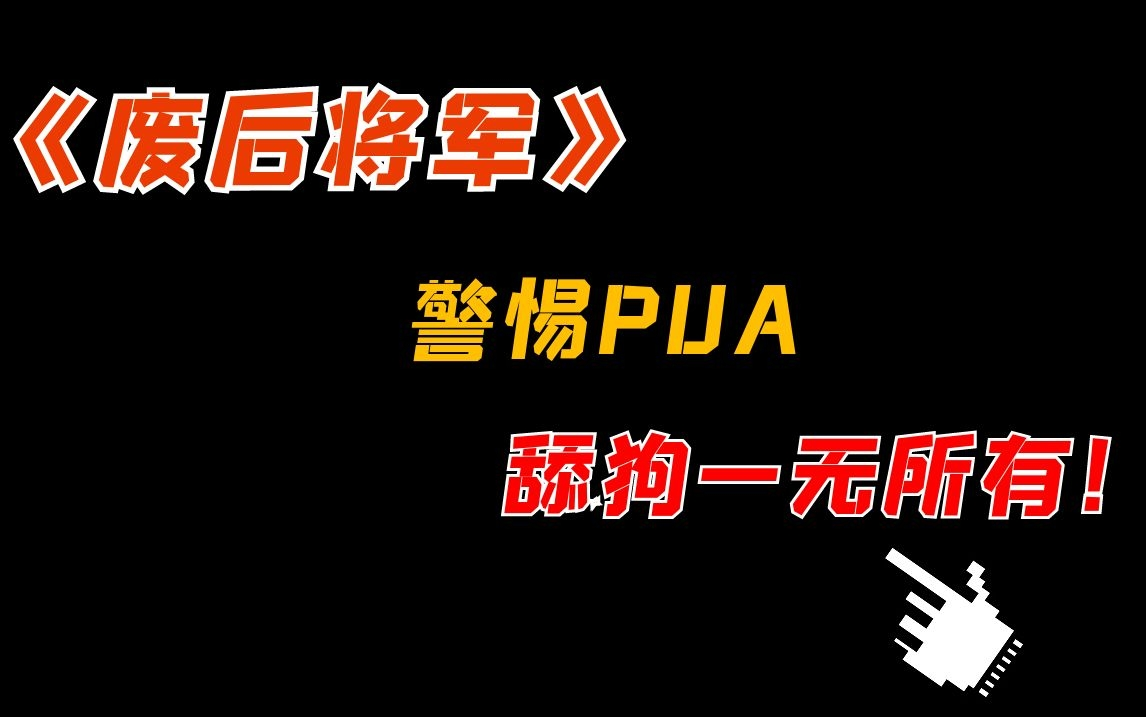 《废后将军》

警惕PUA

舔狗一无所有！